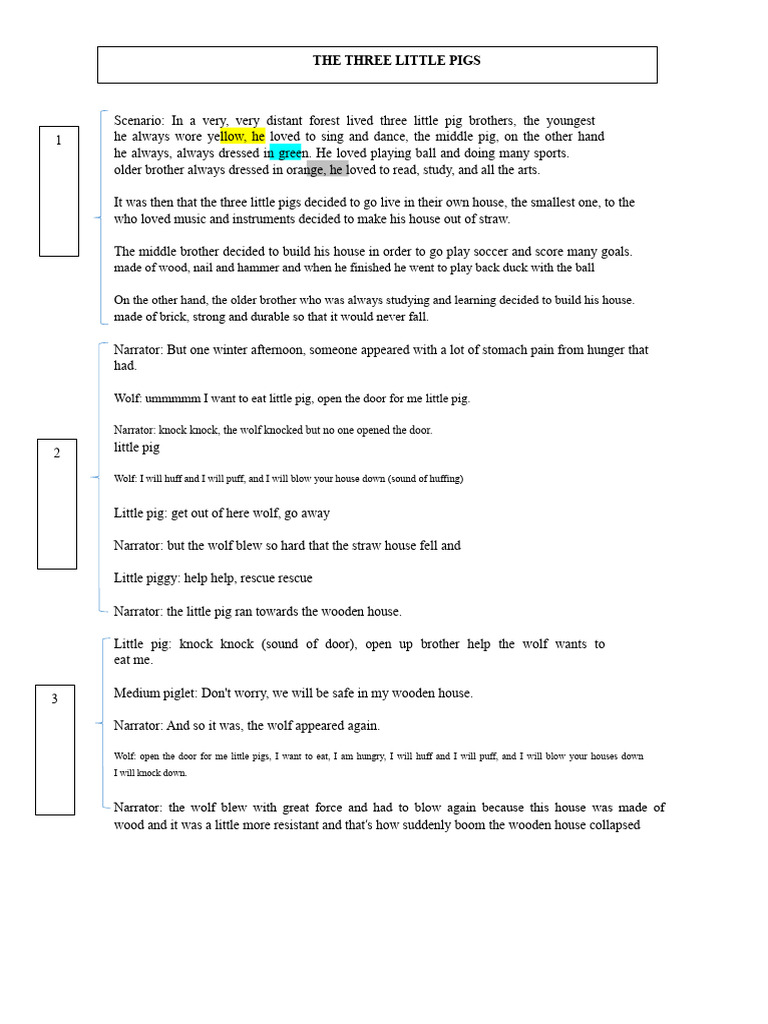 THE THREE LITTLE PIGS

1

Scenario: In a very, very distant forest lived three little pig brothers, the youngest he always wore yellow, he loved to sing and dance, the middle pig, on the other hand he always, always dressed in green. He loved playing ball and doing many sports. older brother always dressed in orange, he loved to read, study, and all the arts.

It was then that the three little pigs decided to go live in their own house, the smallest one, to the who loved music and instruments decided to make his house out of straw.

The middle brother decided to build his house in order to go play soccer and score many goals. made of wood, nail and hammer and when he finished he went to play back duck with the ball

On the other hand, the older brother who was always studying and learning decided to build his house. made of brick, strong and durable so that it would never fall.

2

Narrator: But one winter afternoon, someone appeared with a lot of stomach pain from hunger that had.

Wolf: ummmmm I want to eat little pig, open the door for me little pig.

Narrator: knock knock, the wolf knocked but no one opened the door.
little pig

Wolf: I will huff and I will puff, and I will blow your house down (sound of huffing)

Little pig: get out of here wolf, go away

Narrator: but the wolf blew so hard that the straw house fell and

Little piggy: help help, rescue rescue

Narrator: the little pig ran towards the wooden house.

3

Little pig: knock knock (sound of door), open up brother help the wolf wants to eat me.

Medium piglet: Don't worry, we will be safe in my wooden house.

Narrator: And so it was, the wolf appeared again.

Wolf: open the door for me little pigs, I want to eat, I am hungry, I will huff and I will puff, and I will blow your houses down I will knock down.

Narrator: the wolf blew with great force and had to blow again because this house was made of wood and it was a little more resistant and that's how suddenly boom the wooden house collapsed